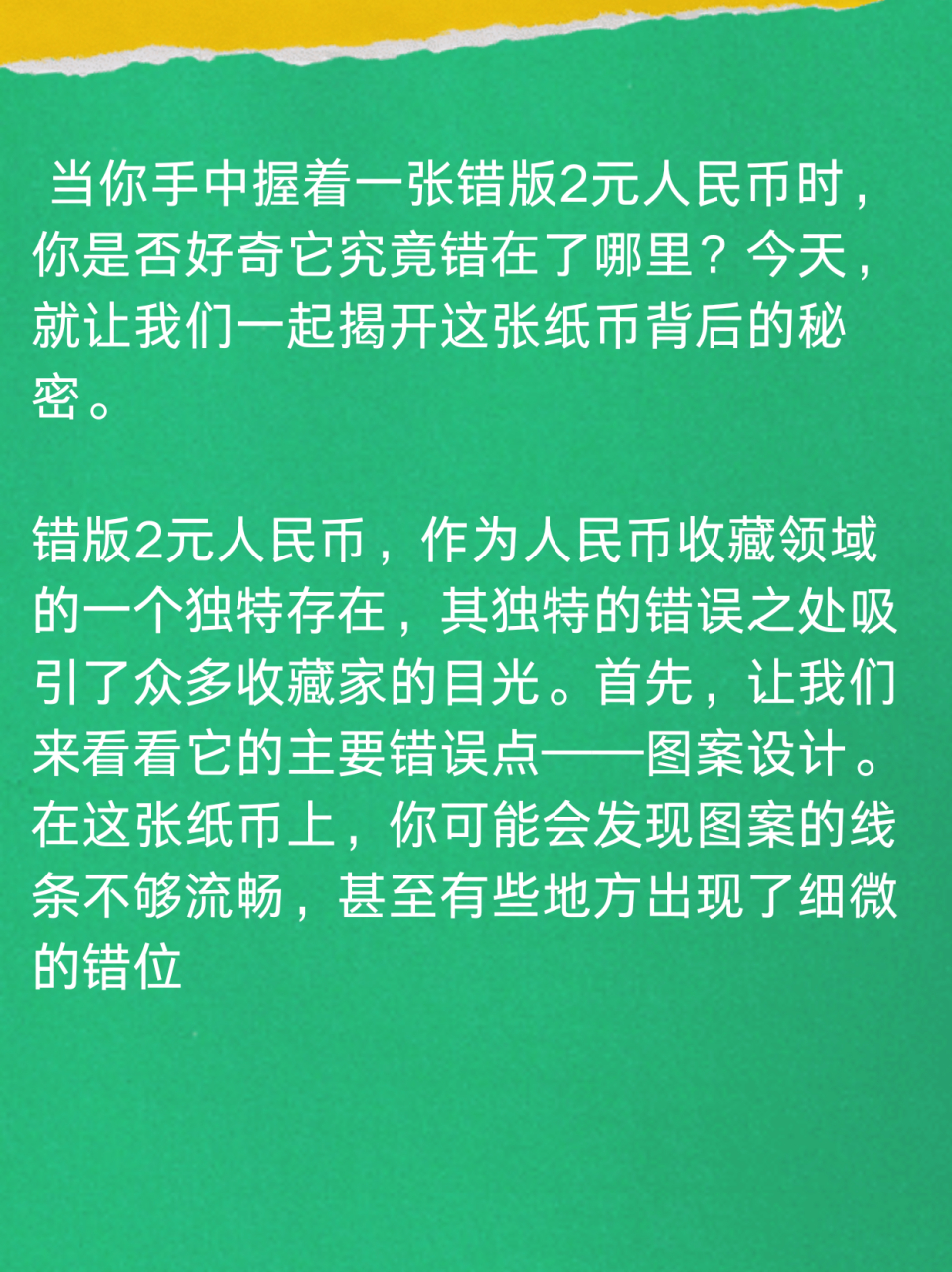 当你手中握着一张错版2元人民币时，你是否好奇它究竟错在了哪里？今天，就让我们一起揭开这张纸币背后的秘密。

错版2元人民币，作为人民币收藏领域的一个独特存在，其独特的错误之处吸引了众多收藏家的目光。首先，让我们来看看它的主要错误点——图案设计。在这张纸币上，你可能会发现图案的线条不够流畅，甚至有些地方出现了细微的错位